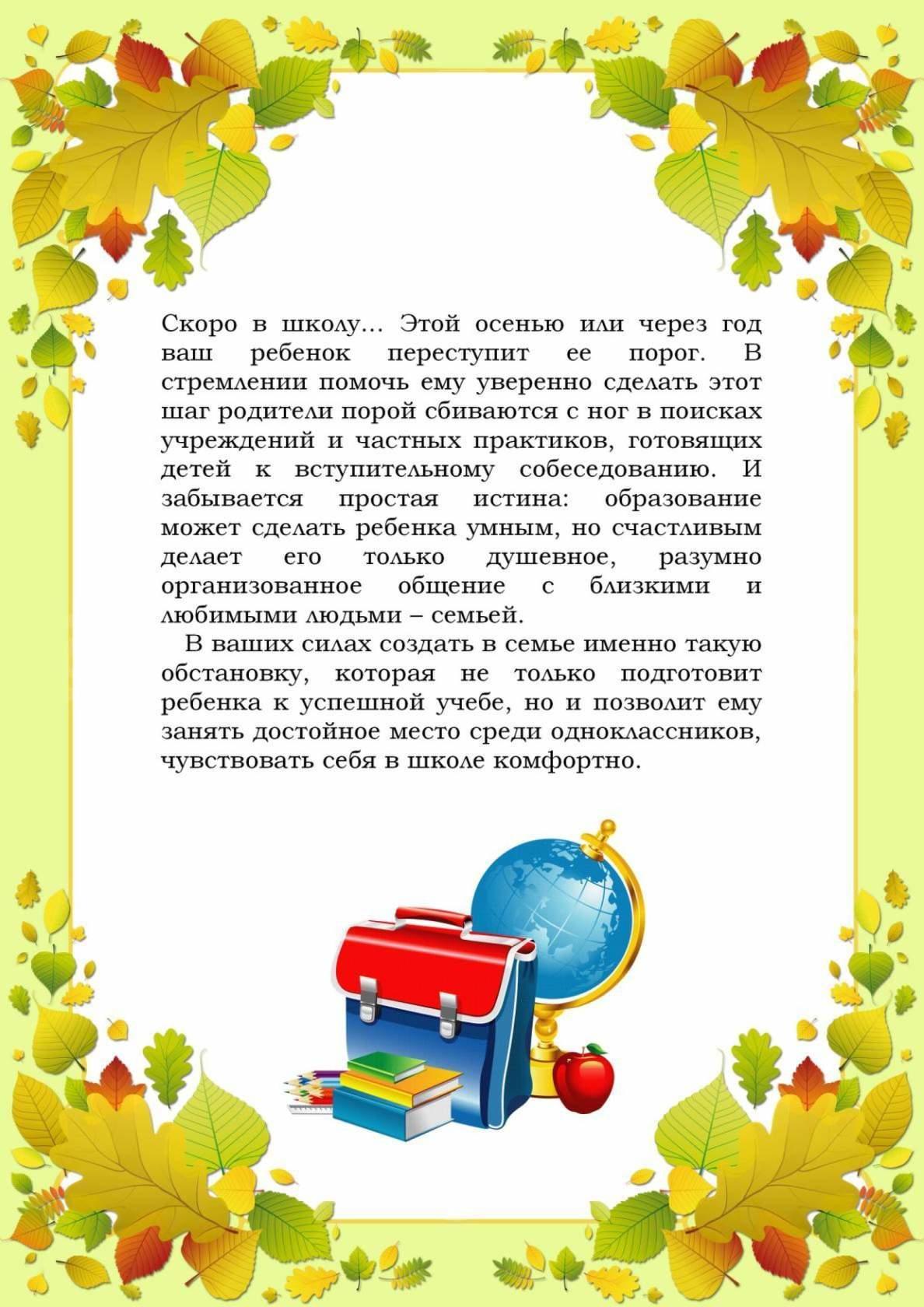 Скоро в школу... Этой осенью или через год ваш ребенок переступит ее порог. В стремлении помочь ему уверенно сделать этот шаг родители порой сбиваются с ног в поисках учреждений и частных практиков, готовящих детей к вступительному собеседованию. И забывается простая истина: образование может сделать ребенка умным, но счастливым делает его только душевное, разумно организованное общение с близкими и любимыми людьми – семьей.

В ваших силах создать в семье именно такую обстановку, которая не только подготовит ребенка к успешной учебе, но и позволит ему занять достойное место среди одноклассников, чувствовать себя в школе комфортно.